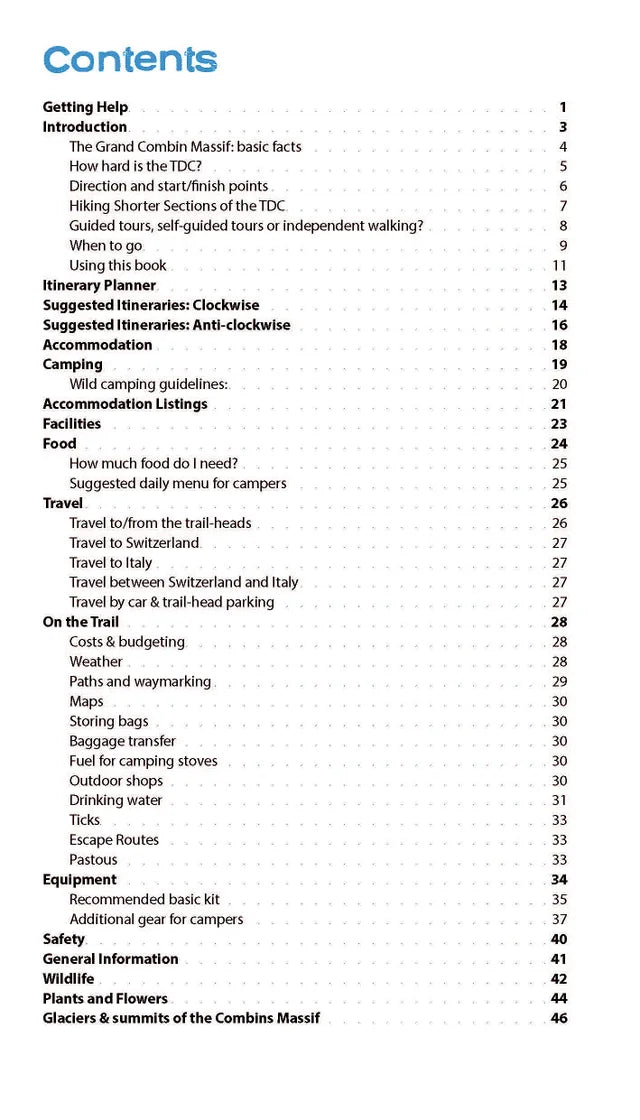 Contents

Getting Help 1
Introduction 3
The Grand Combin Massif: basic facts 4
How hard is the TDC? 5
Direction and start/finish points 6
Hiking Shorter Sections of the TDC 7
Guided tours, self-guided tours or independent walking? 8
When to go 9
Using this book 11
Itinerary Planner 13
Suggested Itineraries: Clockwise 14
Suggested Itineraries: Anti-clockwise 16
Accommodation 18
Camping 19
Wild camping guidelines: 20
Accommodation Listings 21
Facilities 23
Food 24
How much food do I need? 25
Suggested daily menu for campers 25
Travel 26
Travel to/from the trail-heads 26
Travel to Switzerland 27
Travel to Italy 27
Travel between Switzerland and Italy 27
Travel by car & trail-head parking 27
On the Trail 28
Costs & budgeting 28
Weather 28
Paths and waymarking 29
Maps 30
Storing bags 30
Baggage transfer 30
Fuel for camping stoves 30
Outdoor shops 30
Drinking water 31
Ticks 33
Escape Routes 33
Pastous 33
Equipment 34
Recommended basic kit 35
Additional gear for campers 37
Safety 40
General Information 41
Wildlife 42
Plants and Flowers 44
Glaciers & summits of the Combins Massif 46